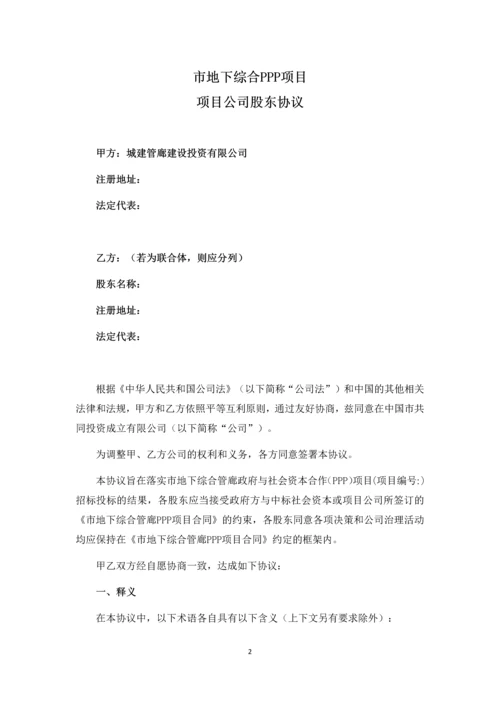 市地下综合PPP项目
项目公司股东协议

甲方：城建管廊建设投资有限公司

注册地址：

法定代表：

乙方：（若为联合体，则应分列）

股东名称：

注册地址：

法定代表：

根据《中华人民共和国公司法》（以下简称“公司法”）和中国的其他相关法律和法规，甲方和乙方依照平等互利原则，通过友好协商，兹同意在中国市共同投资成立有限公司（以下简称“公司”）。

为调整甲、乙方公司的权利和义务，各方同意签署本协议。

本协议旨在落实市地下综合管廊政府与社会资本合作(PPP)项目(项目编号:)招标投标的结果，各股东应当接受政府方与中标社会资本或项目公司所签订的《市地下综合管廊PPP项目合同》的约束，各股东同意各项决策和公司治理活动均应保持在《市地下综合管廊PPP项目合同》约定的框架内。

甲乙双方经自愿协商一致，达成如下协议：

一、释义

在本协议中，以下术语各自具有以下含义（上下文另有要求除外）：

2